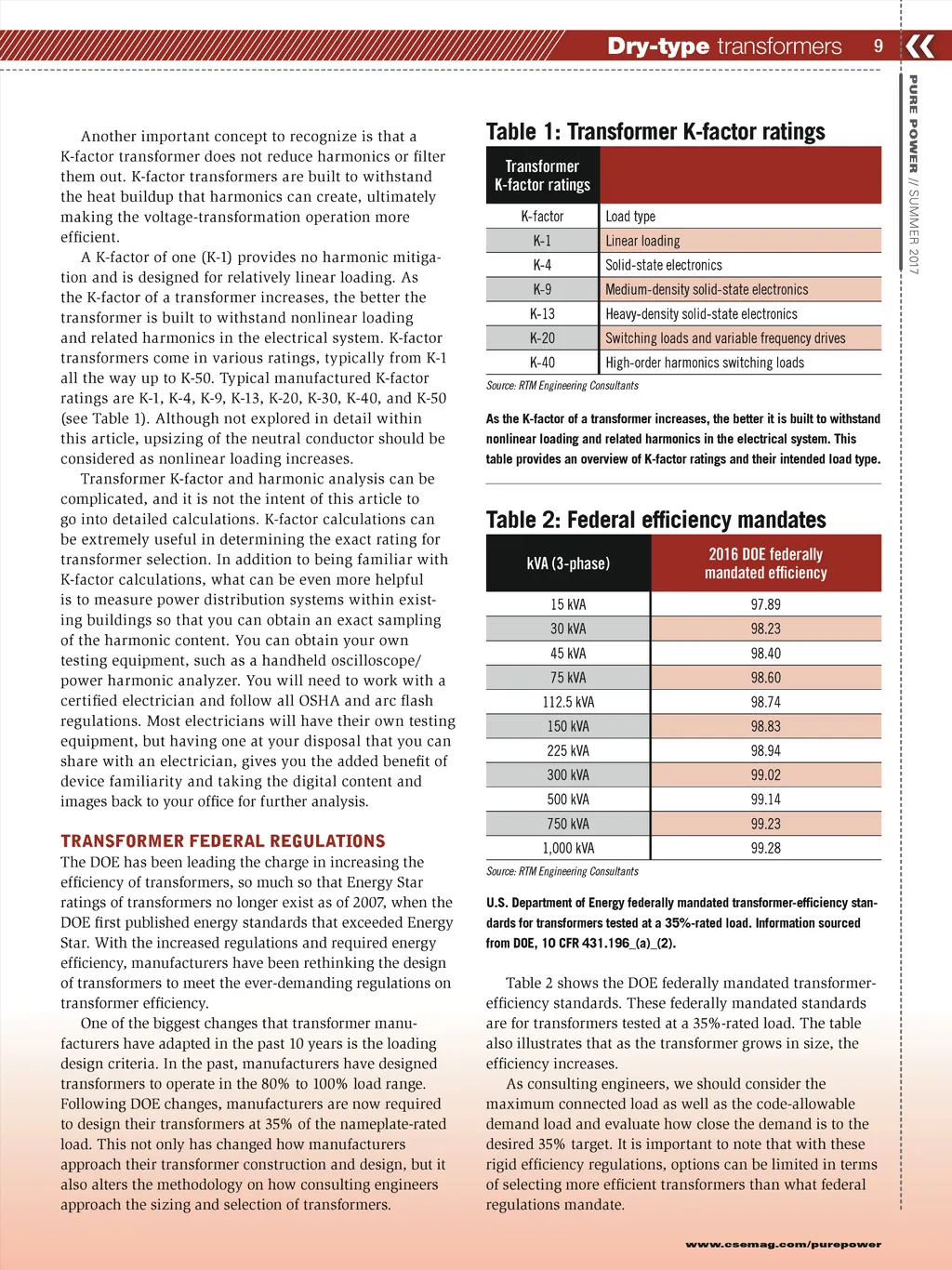 Dry-type transformers 9

PURE POWER // SUMMER 2017

Another important concept to recognize is that a K-factor transformer does not reduce harmonics or filter them out. K-factor transformers are built to withstand the heat buildup that harmonics can create, ultimately making the voltage-transformation operation more efficient.

A K-factor of one (K-1) provides no harmonic mitigation and is designed for relatively linear loading. As the K-factor of a transformer increases, the better the transformer is built to withstand nonlinear loading and related harmonics in the electrical system. K-factor transformers come in various ratings, typically from K-1 all the way up to K-50. Typical manufactured K-factor ratings are K-1, K-4, K-9, K-13, K-20, K-30, K-40, and K-50 (see Table 1). Although not explored in detail within this article, upsizing of the neutral conductor should be considered as nonlinear loading increases.

Transformer K-factor and harmonic analysis can be complicated, and it is not the intent of this article to go into detailed calculations. K-factor calculations can be extremely useful in determining the exact rating for transformer selection. In addition to being familiar with K-factor calculations, what can be even more helpful is to measure power distribution systems within existing buildings so that you can obtain an exact sampling of the harmonic content. You can obtain your own testing equipment, such as a handheld oscilloscope/power harmonic analyzer. You will need to work with a certified electrician and follow all OSHA and arc flash regulations. Most electricians will have their own testing equipment, but having one at your disposal that you can share with an electrician, gives you the added benefit of device familiarity and taking the digital content and images back to your office for further analysis.

TRANSFORMER FEDERAL REGULATIONS
The DOE has been leading the charge in increasing the efficiency of transformers, so much so that Energy Star ratings of transformers no longer exist as of 2007, when the DOE first published energy standards that exceeded Energy Star. With the increased regulations and required energy efficiency, manufacturers have been rethinking the design of transformers to meet the ever-demanding regulations on transformer efficiency.

One of the biggest changes that transformer manufacturers have adapted in the past 10 years is the loading design criteria. In the past, manufacturers have designed transformers to operate in the 80% to 100% load range. Following DOE changes, manufacturers are now required to design their transformers at 35% of the nameplate-rated load. This not only has changed how manufacturers approach their transformer construction and design, but it also alters the methodology on how consulting engineers approach the sizing and selection of transformers.

Table 1: Transformer K-factor ratings

| Transformer K-factor ratings | |
|---|---|
| K-factor | Load type |
| K-1 | Linear loading |
| K-4 | Solid-state electronics |
| K-9 | Medium-density solid-state electronics |
| K-13 | Heavy-density solid-state electronics |
| K-20 | Switching loads and variable frequency drives |
| K-40 | High-order harmonics switching loads |

Source: RTM Engineering Consultants

As the K-factor of a transformer increases, the better it is built to withstand nonlinear loading and related harmonics in the electrical system. This table provides an overview of K-factor ratings and their intended load type.

Table 2: Federal efficiency mandates

| kVA (3-phase) | 2016 DOE federally mandated efficiency |
|---|---|
| 15 kVA | 97.89 |
| 30 kVA | 98.23 |
| 45 kVA | 98.40 |
| 75 kVA | 98.60 |
| 112.5 kVA | 98.74 |
| 150 kVA | 98.83 |
| 225 kVA | 98.94 |
| 300 kVA | 99.02 |
| 500 kVA | 99.14 |
| 750 kVA | 99.23 |
| 1,000 kVA | 99.28 |

Source: RTM Engineering Consultants

U.S. Department of Energy federally mandated transformer-efficiency standards for transformers tested at a 35%-rated load. Information sourced from DOE, 10 CFR 431.196_(a)_(2).

Table 2 shows the DOE federally mandated transformer-efficiency standards. These federally mandated standards are for transformers tested at a 35%-rated load. The table also illustrates that as the transformer grows in size, the efficiency increases.

As consulting engineers, we should consider the maximum connected load as well as the code-allowable demand load and evaluate how close the demand is to the desired 35% target. It is important to note that with these rigid efficiency regulations, options can be limited in terms of selecting more efficient transformers than what federal regulations mandate.

www.csemag.com/purepower